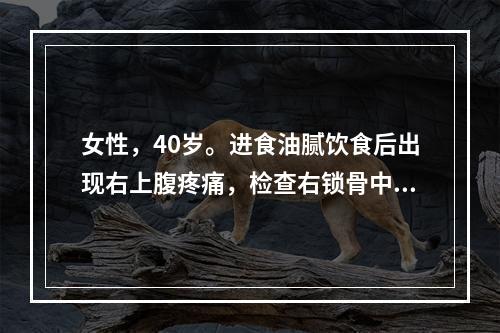 女性，40岁。进食油腻饮食后出现右上腹疼痛，检查右锁骨中...